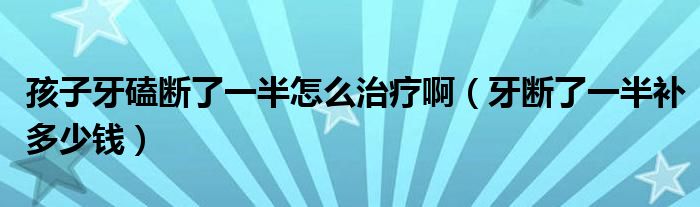 孩子牙磕断了一半怎么治疗啊（牙断了一半补多少钱）